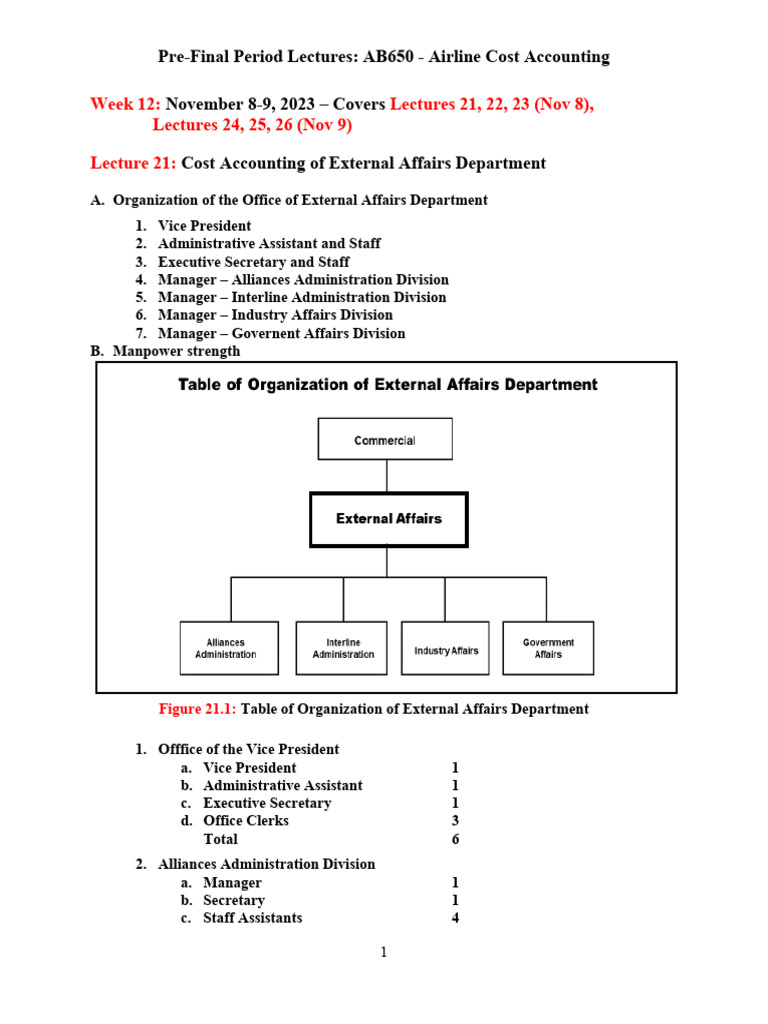 Pre-Final Period Lectures: AB650 - Airline Cost Accounting

Week 12: November 8-9, 2023 – Covers Lectures 21, 22, 23 (Nov 8), Lectures 24, 25, 26 (Nov 9)

Lecture 21: Cost Accounting of External Affairs Department

A. Organization of the Office of External Affairs Department

1. Vice President
2. Administrative Assistant and Staff
3. Executive Secretary and Staff
4. Manager – Alliances Administration Division
5. Manager – Interline Administration Division
6. Manager – Industry Affairs Division
7. Manager – Governent Affairs Division

B. Manpower strength

Table of Organization of External Affairs Department

Commercial

External Affairs

Alliances Administration

Interline Administration

Industry Affairs

Government Affairs

Figure 21.1: Table of Organization of External Affairs Department

1. Offfice of the Vice President
a. Vice President 1
b. Administrative Assistant 1
c. Executive Secretary 1
d. Office Clerks 3
Total 6

2. Alliances Administration Division
a. Manager 1
b. Secretary 1
c. Staff Assistants 4

1